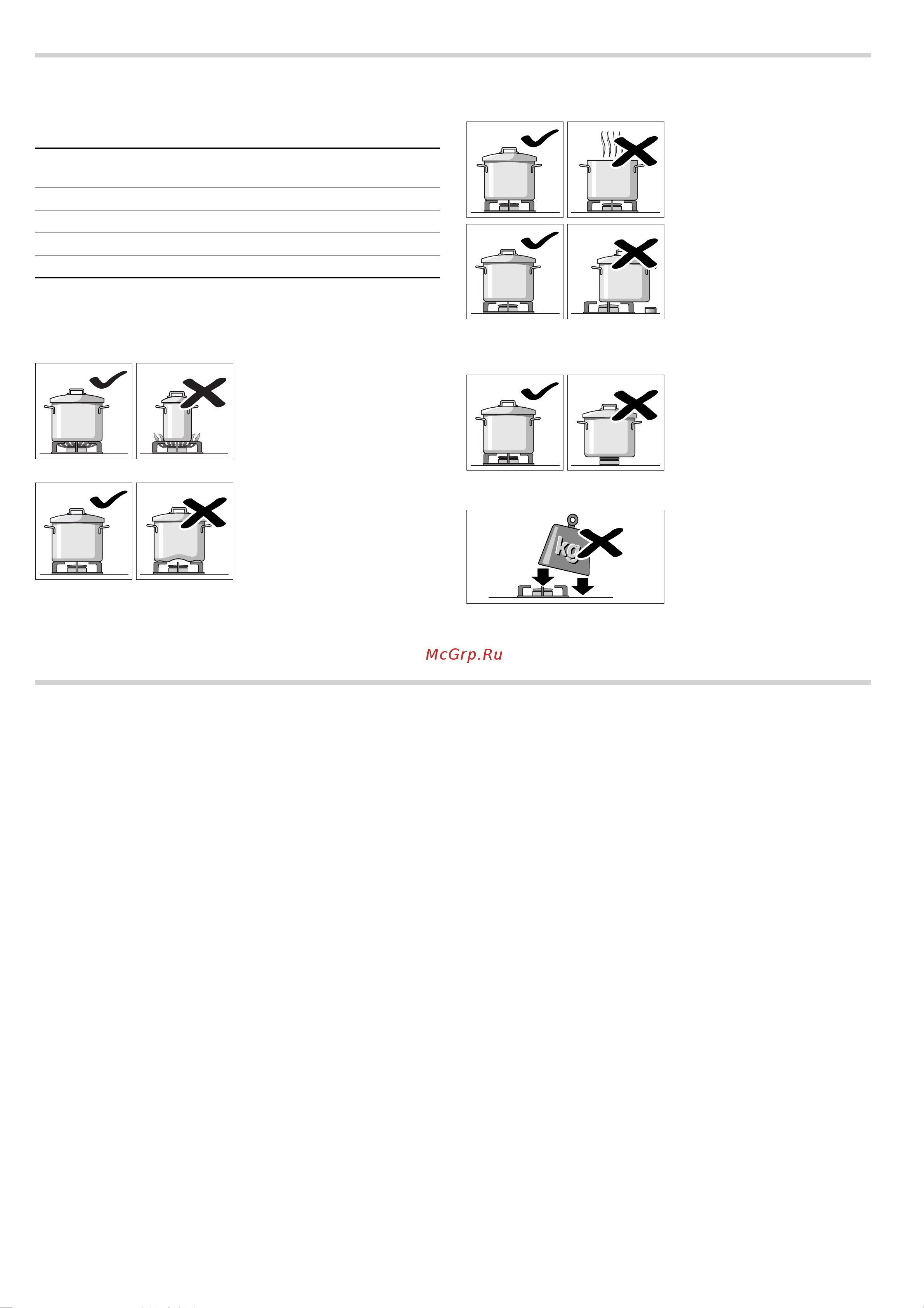 kg

McGrp.Ru